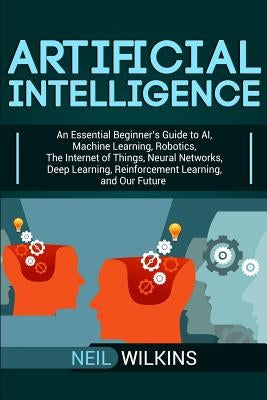 ARTIFICIAL INTELLIGENCE

An Essential Beginner's Guide to AI, Machine Learning, Robotics, The Internet of Things, Neural Networks, Deep Learning, Reinforcement Learning, and Our Future

NEIL WILKINS